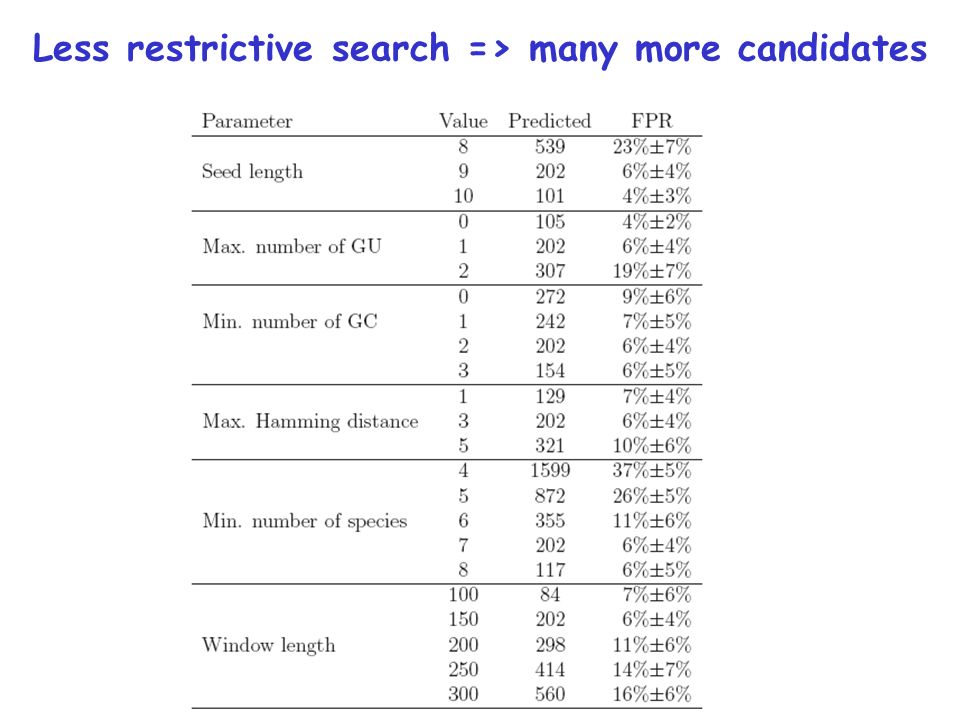 Less restrictive search => many more candidates

| Parameter | Value | Predicted | FPR |
|---|---|---|---|
| Seed length | 8 | 539 | 23%±7% |
| | 9 | 202 | 6%±4% |
| | 10 | 101 | 4%±3% |
| Max. number of GU | 0 | 105 | 4%±2% |
| | 1 | 202 | 6%±4% |
| | 2 | 307 | 19%±7% |
| Min. number of GC | 0 | 272 | 9%±6% |
| | 1 | 242 | 7%±5% |
| | 2 | 202 | 6%±4% |
| | 3 | 154 | 6%±5% |
| Max. Hamming distance | 1 | 129 | 7%±4% |
| | 3 | 202 | 6%±4% |
| | 5 | 321 | 10%±6% |
| Min. number of species | 4 | 1599 | 37%±5% |
| | 5 | 872 | 26%±5% |
| | 6 | 355 | 11%±6% |
| | 7 | 202 | 6%±4% |
| | 8 | 117 | 6%±5% |
| Window length | 100 | 84 | 7%±6% |
| | 150 | 202 | 6%±4% |
| | 200 | 298 | 11%±6% |
| | 250 | 414 | 14%±7% |
| | 300 | 560 | 16%±6% |